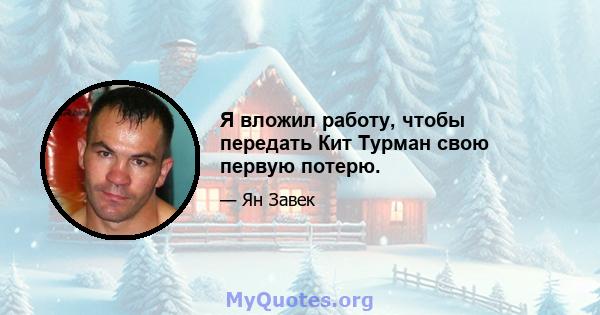 Я вложил работу, чтобы передать Кит Турман свою первую потерю.

— Ян Завек

MyQuotes.org